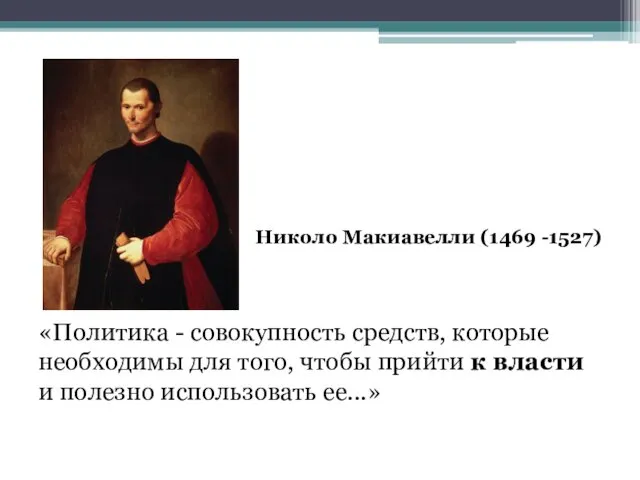 Николо Макиавелли (1469 -1527)

«Политика - совокупность средств, которые необходимы для того, чтобы прийти к власти и полезно использовать ее...»